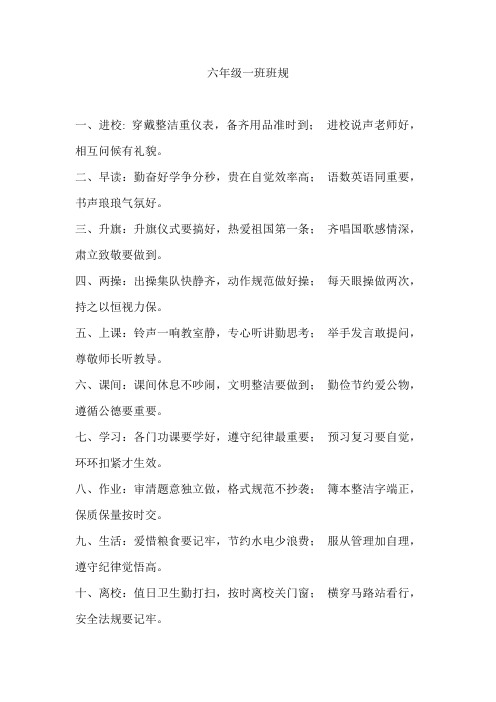 六年级一班班规

一、进校：穿戴整洁重仪表，备齐用品准时到； 进校说声老师好，相互问候有礼貌。

二、早读：勤奋好学争分秒，贵在自觉效率高； 语数英语同重要，书声琅琅气氛好。

三、升旗：升旗仪式要搞好，热爱祖国第一条； 齐唱国歌感情深，肃立致敬要做到。

四、两操：出操集队快静齐，动作规范做好操； 每天眼操做两次，持之以恒视力保。

五、上课：铃声一响教室静，专心听讲勤思考； 举手发言敢提问，尊敬师长听教导。

六、课间：课间休息不吵闹，文明整洁要做到； 勤俭节约爱公物，遵循公德要重要。

七、学习：各门功课要学好，遵守纪律最重要； 预习复习要自觉，环环扣紧才生效。

八、作业：审清题意独立做，格式规范不抄袭； 簿本整洁字端正，保质保量按时交。

九、生活：爱惜粮食要记牢，节约水电少浪费； 服从管理加自理，遵守纪律觉悟高。

十、离校：值日卫生勤打扫，按时离校关门窗； 横穿马路站看行，安全法规要记牢。